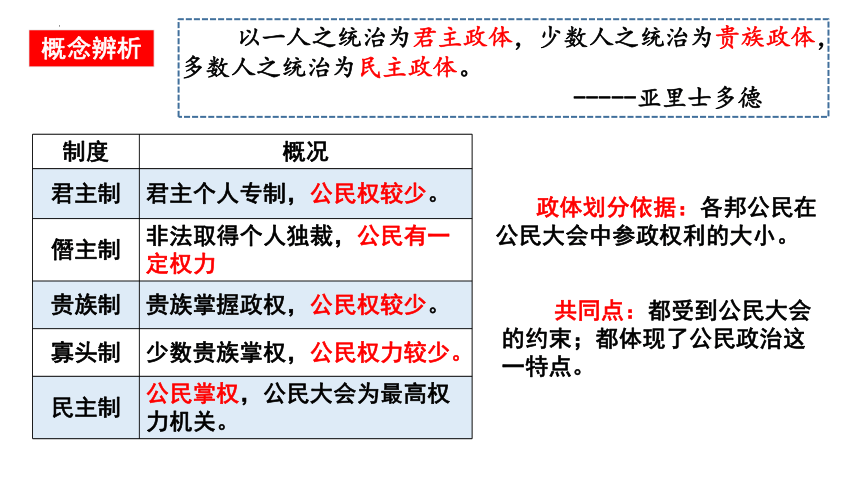 概念辨析

以一人之统治为君主政体，少数人之统治为贵族政体，多数人之统治为民主政体。

-----亚里士多德

| 制度 | 概况 |
|---|---|
| 君主制 | 君主个人专制，公民权较少。 |
| 僭主制 | 非法取得个人独裁，公民有一定权力 |
| 贵族制 | 贵族掌握政权，公民权较少。 |
| 寡头制 | 少数贵族掌权，公民权力较少。 |
| 民主制 | 公民掌权，公民大会为最高权力机关。 |

政体划分依据：各邦公民在公民大会中参政权利的大小。

共同点：都受到公民大会的约束；都体现了公民政治这一特点。